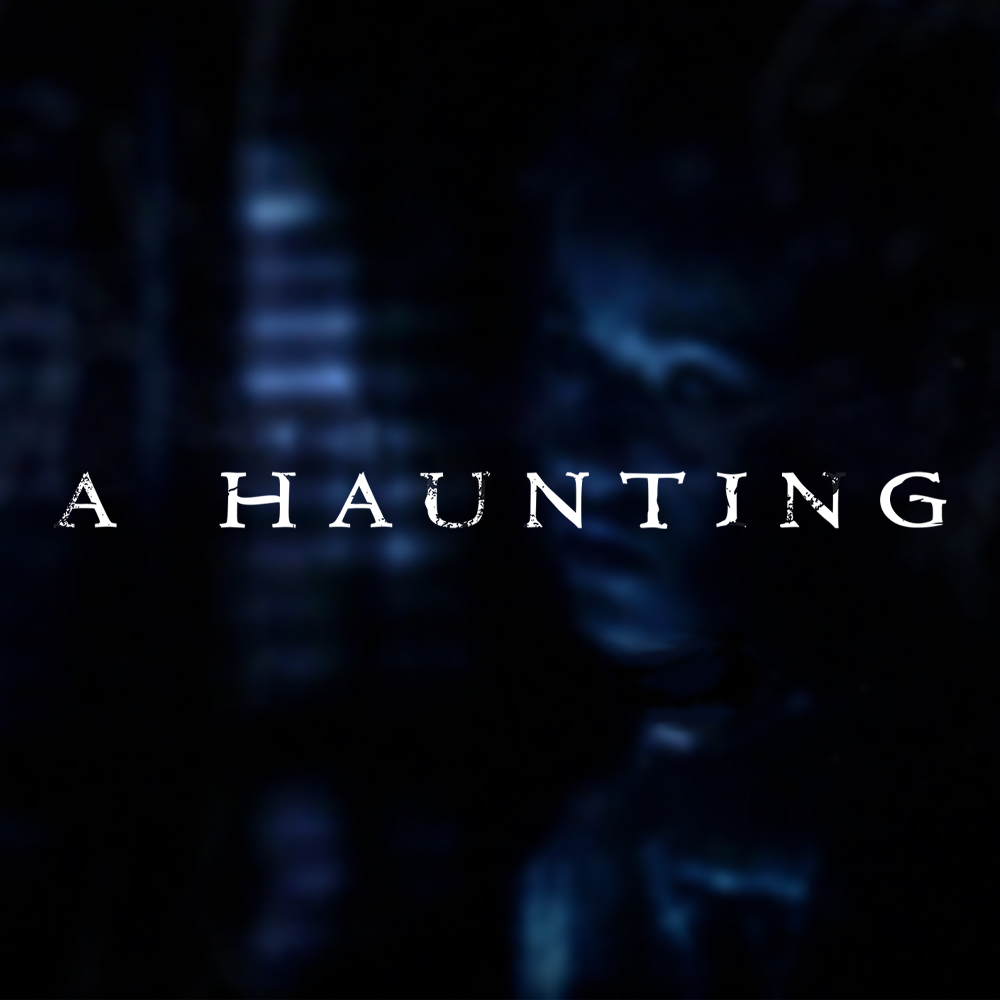 A HAUNTING